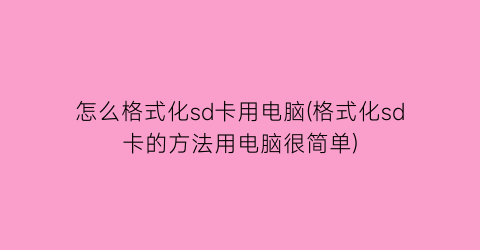 怎么格式化sd卡用电脑(格式化sd卡的方法用电脑很简单)